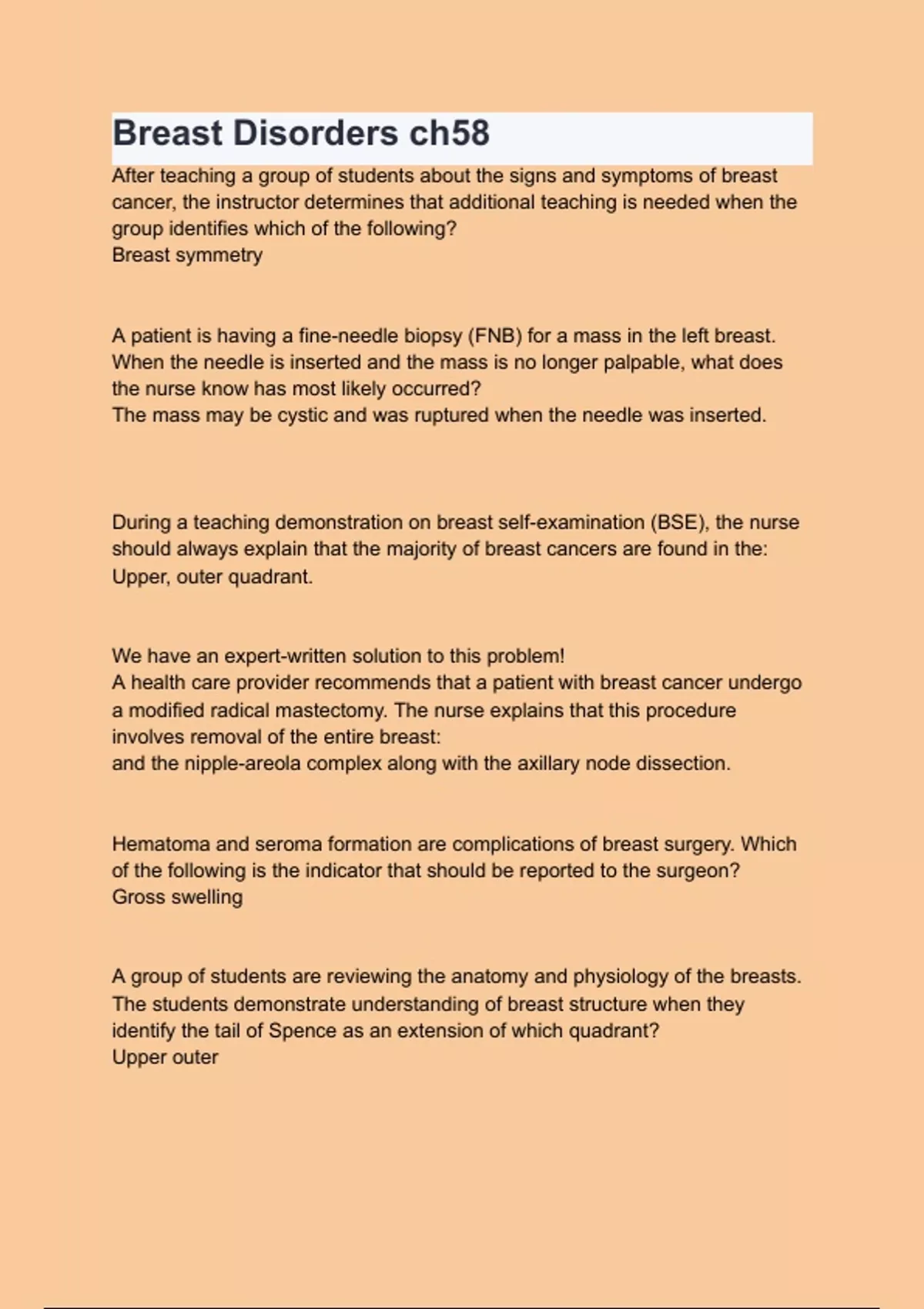 Breast Disorders ch58

After teaching a group of students about the signs and symptoms of breast cancer, the instructor determines that additional teaching is needed when the group identifies which of the following?
Breast symmetry

A patient is having a fine-needle biopsy (FNB) for a mass in the left breast. When the needle is inserted and the mass is no longer palpable, what does the nurse know has most likely occurred?
The mass may be cystic and was ruptured when the needle was inserted.

During a teaching demonstration on breast self-examination (BSE), the nurse should always explain that the majority of breast cancers are found in the:
Upper, outer quadrant.

We have an expert-written solution to this problem!
A health care provider recommends that a patient with breast cancer undergo a modified radical mastectomy. The nurse explains that this procedure involves removal of the entire breast:
and the nipple-areola complex along with the axillary node dissection.

Hematoma and seroma formation are complications of breast surgery. Which of the following is the indicator that should be reported to the surgeon?
Gross swelling

A group of students are reviewing the anatomy and physiology of the breasts. The students demonstrate understanding of breast structure when they identify the tail of Spence as an extension of which quadrant?
Upper outer